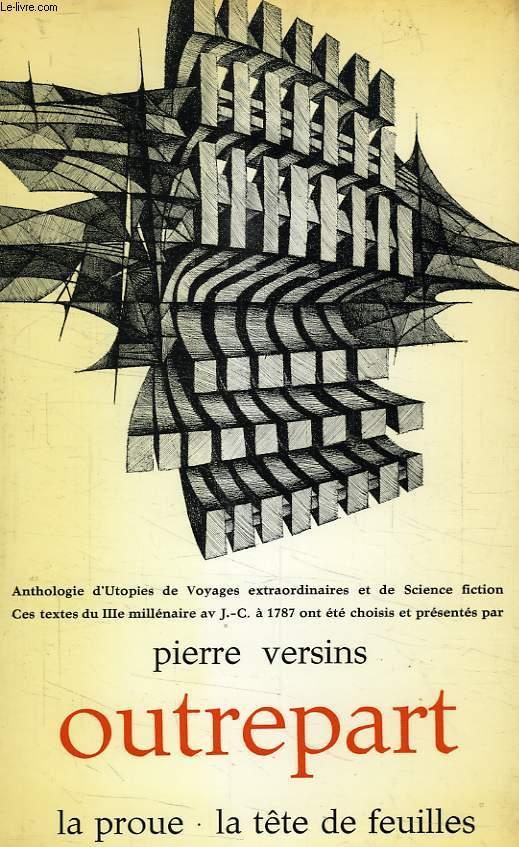 Le-livre.com

Anthologie d'Utopies de Voyages extraordinaires et de Science fiction
Ces textes du IIIe millénaire av J.-C. à 1787 ont été choisis et présentés par

pierre versins

outrepart

la proue · la tête de feuilles